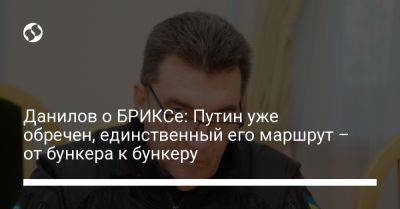 Данилов о БРИКСе: Путин уже обречен, единственный его маршрут – от бункера к бункеру